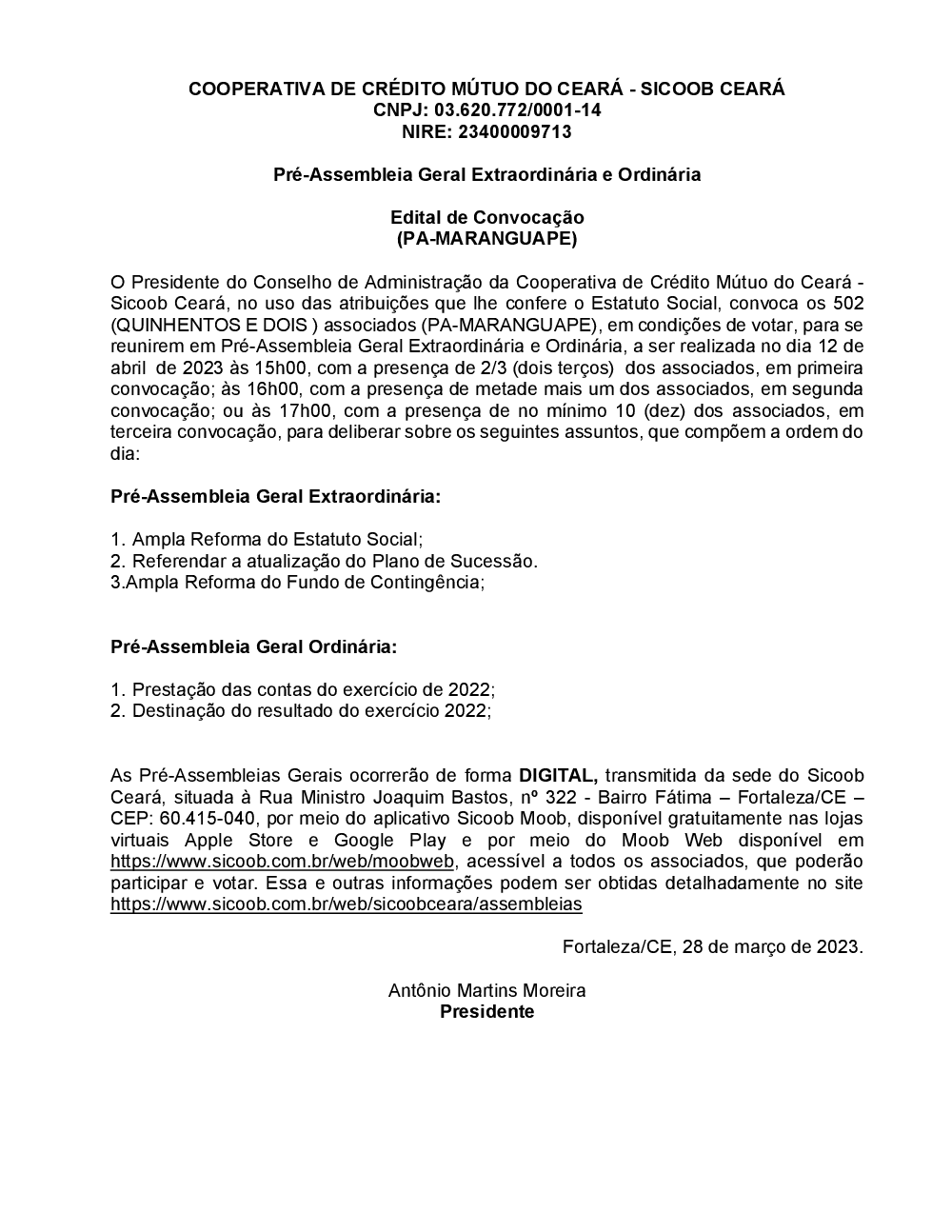 COOPERATIVA DE CRÉDITO MÚTUO DO CEARÁ - SICOOB CEARÁ
CNPJ: 03.620.772/0001-14
NIRE: 23400009713

Pré-Assembleia Geral Extraordinária e Ordinária

Edital de Convocação
(PA-MARANGUAPE)

O Presidente do Conselho de Administração da Cooperativa de Crédito Mútuo do Ceará - Sicoob Ceará, no uso das atribuições que lhe confere o Estatuto Social, convoca os 502 (QUINHENTOS E DOIS ) associados (PA-MARANGUAPE), em condições de votar, para se reunirem em Pré-Assembleia Geral Extraordinária e Ordinária, a ser realizada no dia 12 de abril de 2023 às 15h00, com a presença de 2/3 (dois terços) dos associados, em primeira convocação; às 16h00, com a presença de metade mais um dos associados, em segunda convocação; ou às 17h00, com a presença de no mínimo 10 (dez) dos associados, em terceira convocação, para deliberar sobre os seguintes assuntos, que compõem a ordem do dia:

Pré-Assembleia Geral Extraordinária:

1. Ampla Reforma do Estatuto Social;
2. Referendar a atualização do Plano de Sucessão.
3.Ampla Reforma do Fundo de Contingência;

Pré-Assembleia Geral Ordinária:

1. Prestação das contas do exercício de 2022;
2. Destinação do resultado do exercício 2022;

As Pré-Assembleias Gerais ocorrerão de forma DIGITAL, transmitida da sede do Sicoob Ceará, situada à Rua Ministro Joaquim Bastos, nº 322 - Bairro Fátima – Fortaleza/CE – CEP: 60.415-040, por meio do aplicativo Sicoob Moob, disponível gratuitamente nas lojas virtuais Apple Store e Google Play e por meio do Moob Web disponível em https://www.sicoob.com.br/web/moobweb, acessível a todos os associados, que poderão participar e votar. Essa e outras informações podem ser obtidas detalhadamente no site https://www.sicoob.com.br/web/sicoobceara/assembleias

Fortaleza/CE, 28 de março de 2023.

Antônio Martins Moreira
Presidente